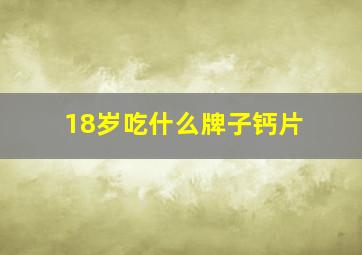 18岁吃什么牌子钙片